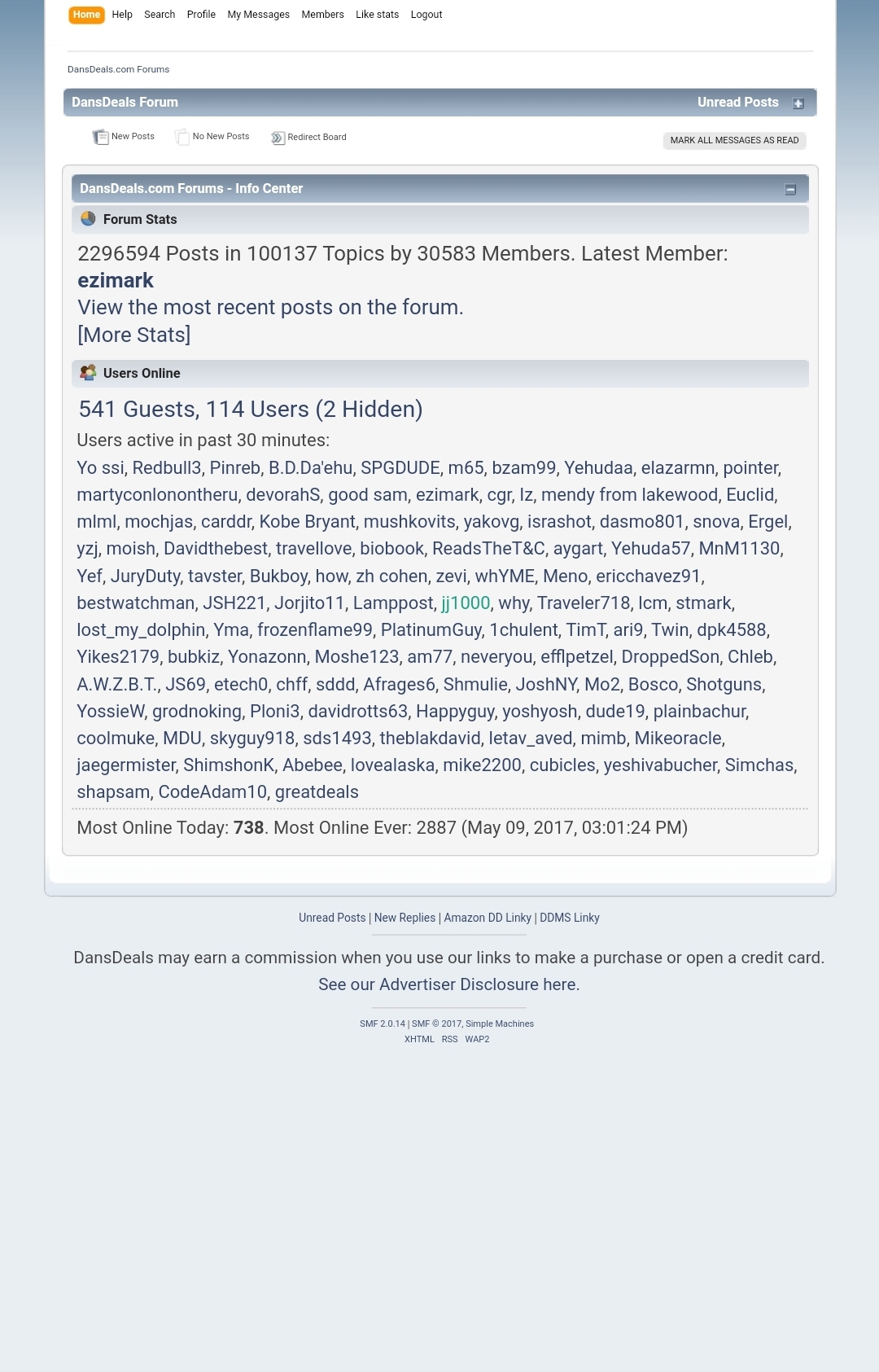 Home Help Search Profile My Messages Members Like stats Logout

DansDeals.com Forums

DansDeals Forum Unread Posts

New Posts No New Posts Redirect Board

MARK ALL MESSAGES AS READ

DansDeals.com Forums - Info Center

Forum Stats

2296594 Posts in 100137 Topics by 30583 Members. Latest Member: ezimark
View the most recent posts on the forum.
[More Stats]

Users Online

541 Guests, 114 Users (2 Hidden)

Users active in past 30 minutes:
Yo ssi, Redbull3, Pinreb, B.D.Da'ehu, SPGDUDE, m65, bzam99, Yehudaa, elazarmn, pointer, martyconlonontheru, devorahS, good sam, ezimark, cgr, lz, mendy from lakewood, Euclid, mlml, mochjas, carddr, Kobe Bryant, mushkovits, yakovg, israshot, dasmo801, snova, Ergel, yzj, moish, Davidthebest, travellove, biobook, ReadsTheT&C, aygart, Yehuda57, MnM1130, Yef, JuryDuty, tavster, Bukboy, how, zh cohen, zevi, whYME, Meno, ericchavez91, bestwatchman, JSH221, Jorjito11, Lamppost, jj1000, why, Traveler718, lcm, stmark, lost_my_dolphin, Yma, frozenflame99, PlatinumGuy, 1chulent, TimT, ari9, Twin, dpk4588, Yikes2179, bubkiz, Yonazonn, Moshe123, am77, neveryou, efflpetzel, DroppedSon, Chleb, A.W.Z.B.T., JS69, etech0, chff, sddd, Afrages6, Shmulie, JoshNY, Mo2, Bosco, Shotguns, YossieW, grodnoking, Ploni3, davidrotts63, Happyguy, yoshyosh, dude19, plainbachur, coolmuke, MDU, skyguy918, sds1493, theblakdavid, letav_aved, mimb, Mikeoracle, jaegermister, ShimshonK, Abebee, lovealaska, mike2200, cubicles, yeshivabucher, Simchas, shapsam, CodeAdam10, greatdeals

Most Online Today: 738. Most Online Ever: 2887 (May 09, 2017, 03:01:24 PM)

Unread Posts | New Replies | Amazon DD Linky | DDMS Linky

DansDeals may earn a commission when you use our links to make a purchase or open a credit card. See our Advertiser Disclosure here.

SMF 2.0.14 | SMF © 2017, Simple Machines
XHTML RSS WAP2